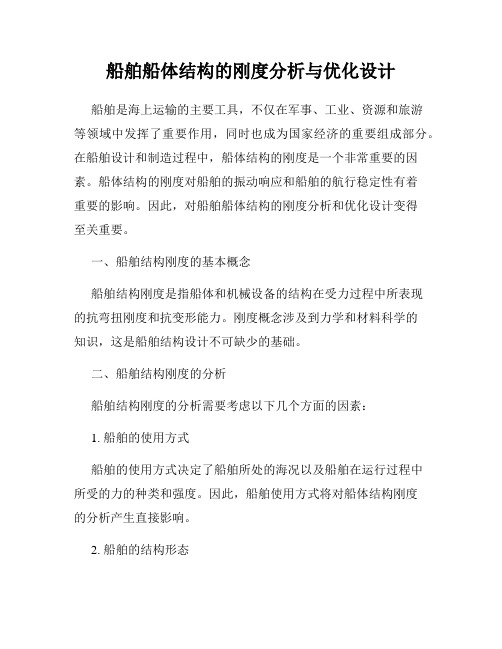 船舶船体结构的刚度分析与优化设计

船舶是海上运输的主要工具，不仅在军事、工业、资源和旅游等领域中发挥了重要作用，同时也成为国家经济的重要组成部分。在船舶设计和制造过程中，船体结构的刚度是一个非常重要的因素。船体结构的刚度对船舶的振动响应和船舶的航行稳定性有着重要的影响。因此，对船舶船体结构的刚度分析和优化设计变得至关重要。

一、船舶结构刚度的基本概念

船舶结构刚度是指船体和机械设备的结构在受力过程中所表现的抗弯扭刚度和抗变形能力。刚度概念涉及到力学和材料科学的知识，这是船舶结构设计不可缺少的基础。

二、船舶结构刚度的分析

船舶结构刚度的分析需要考虑以下几个方面的因素：

1. 船舶的使用方式

船舶的使用方式决定了船舶所处的海况以及船舶在运行过程中所受的力的种类和强度。因此，船舶使用方式将对船体结构刚度的分析产生直接影响。

2. 船舶的结构形态